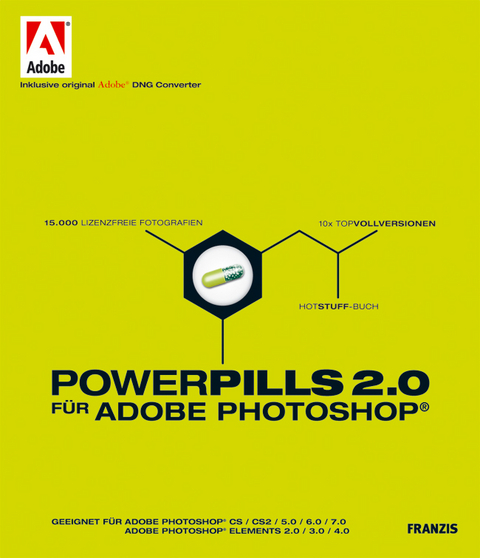 Adobe

Inklusive original Adobe® DNG Converter

15.000 LIZENZFREIE FOTOGRAFIEN

10x TOPVOLLVERSIONEN

HOTSTUFF-BUCH

POWERPILLS 2.0
FÜR ADOBE PHOTOSHOP®

GEEIGNET FÜR ADOBE PHOTOSHOP® CS / CS2 / 5.0 / 6.0 / 7.0
ADOBE PHOTOSHOP® ELEMENTS 2.0 / 3.0 / 4.0

FRANZIS